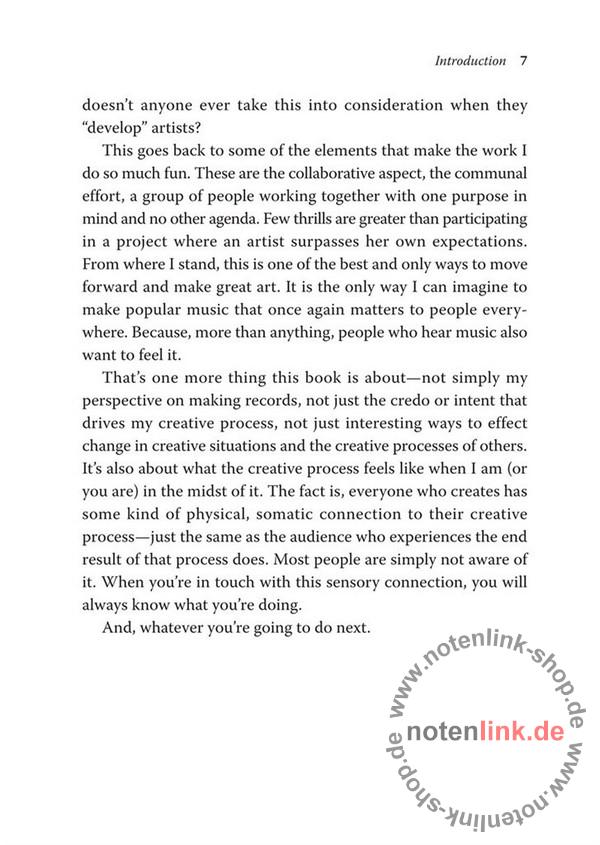 Introduction 7

doesn't anyone ever take this into consideration when they "develop" artists?

This goes back to some of the elements that make the work I do so much fun. These are the collaborative aspect, the communal effort, a group of people working together with one purpose in mind and no other agenda. Few thrills are greater than participating in a project where an artist surpasses her own expectations. From where I stand, this is one of the best and only ways to move forward and make great art. It is the only way I can imagine to make popular music that once again matters to people everywhere. Because, more than anything, people who hear music also want to feel it.

That's one more thing this book is about—not simply my perspective on making records, not just the credo or intent that drives my creative process, not just interesting ways to effect change in creative situations and the creative processes of others. It's also about what the creative process feels like when I am (or you are) in the midst of it. The fact is, everyone who creates has some kind of physical, somatic connection to their creative process—just the same as the audience who experiences the end result of that process does. Most people are simply not aware of it. When you're in touch with this sensory connection, you will always know what you're doing.

And, whatever you're going to do next.

www.notenlink-shop.de
notenlink.de
www.notenlink-shop.de